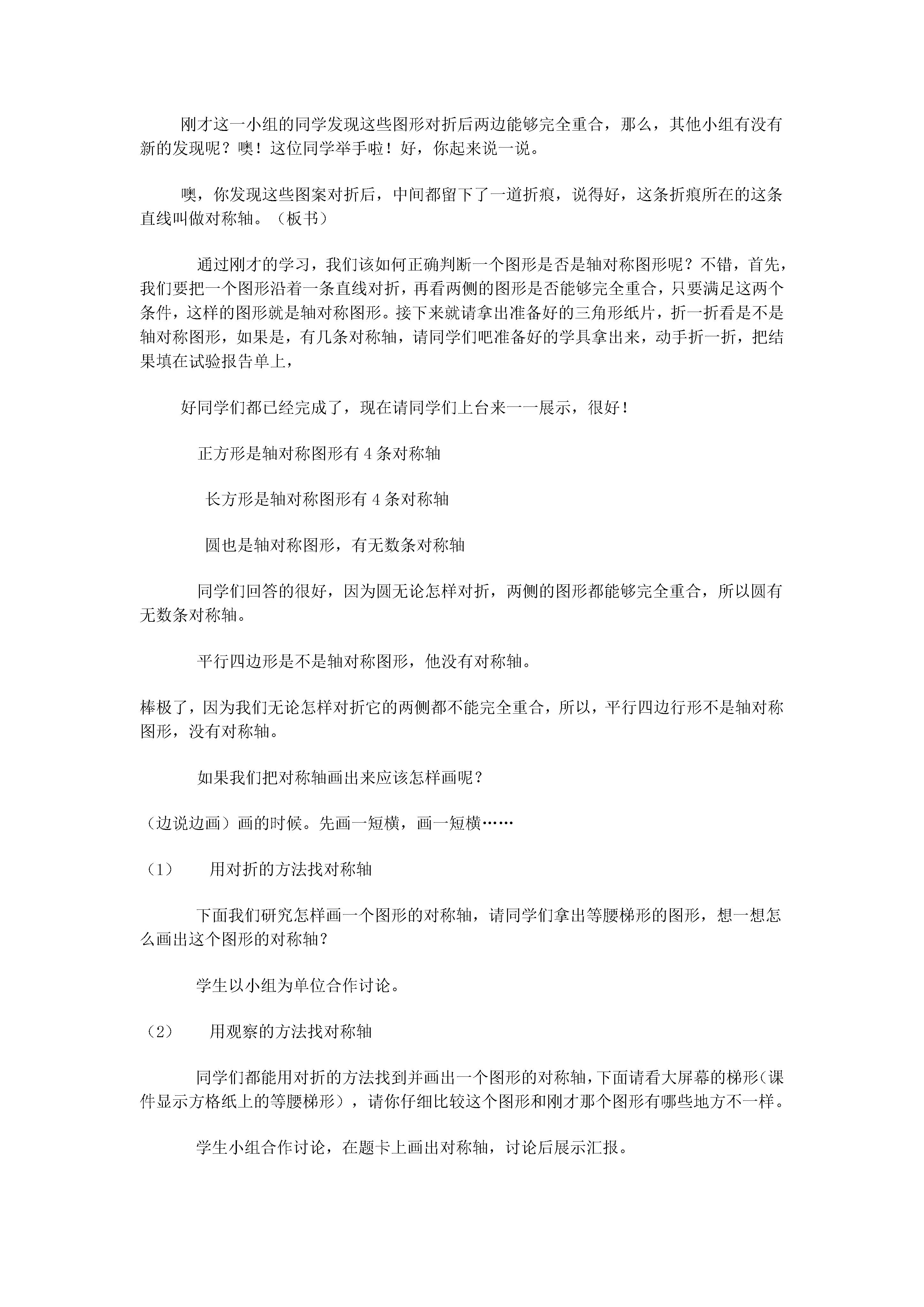 刚才这一小组的同学发现这些图形对折后两边能够完全重合，那么，其他小组有没有新的发现呢？噢！这位同学举手啦！好，你起来说一说。

噢，你发现这些图案对折后，中间都留下了一道折痕，说得好，这条折痕所在的这条直线叫做对称轴。（板书）

通过刚才的学习，我们该如何正确判断一个图形是否是轴对称图形呢？不错，首先，我们要把一个图形沿着一条直线对折，再看两侧的图形是否能够完全重合，只要满足这两个条件，这样的图形就是轴对称图形。接下来就请拿出准备好的三角形纸片，折一折看是不是轴对称图形，如果是，有几条对称轴，请同学们吧准备好的学具拿出来，动手折一折，把结果填在试验报告单上，

好同学们都已经完成了，现在请同学们上台来一一展示，很好！

正方形是轴对称图形有 4 条对称轴

长方形是轴对称图形有 4 条对称轴

圆也是轴对称图形，有无数条对称轴

同学们回答的很好，因为圆无论怎样对折，两侧的图形都能够完全重合，所以圆有无数条对称轴。

平行四边形是不是轴对称图形，他没有对称轴。

棒极了，因为我们无论怎样对折它的两侧都不能完全重合，所以，平行四边行形不是轴对称图形，没有对称轴。

如果我们把对称轴画出来应该怎样画呢？

（边说边画）画的时候。先画一短横，画一短横……

（1）　用对折的方法找对称轴

下面我们研究怎样画一个图形的对称轴，请同学们拿出等腰梯形的图形，想一想怎么画出这个图形的对称轴？

学生以小组为单位合作讨论。

（2）　用观察的方法找对称轴

同学们都能用对折的方法找到并画出一个图形的对称轴，下面请看大屏幕的梯形（课件显示方格纸上的等腰梯形），请你仔细比较这个图形和刚才那个图形有哪些地方不一样。

学生小组合作讨论，在题卡上画出对称轴，讨论后展示汇报。